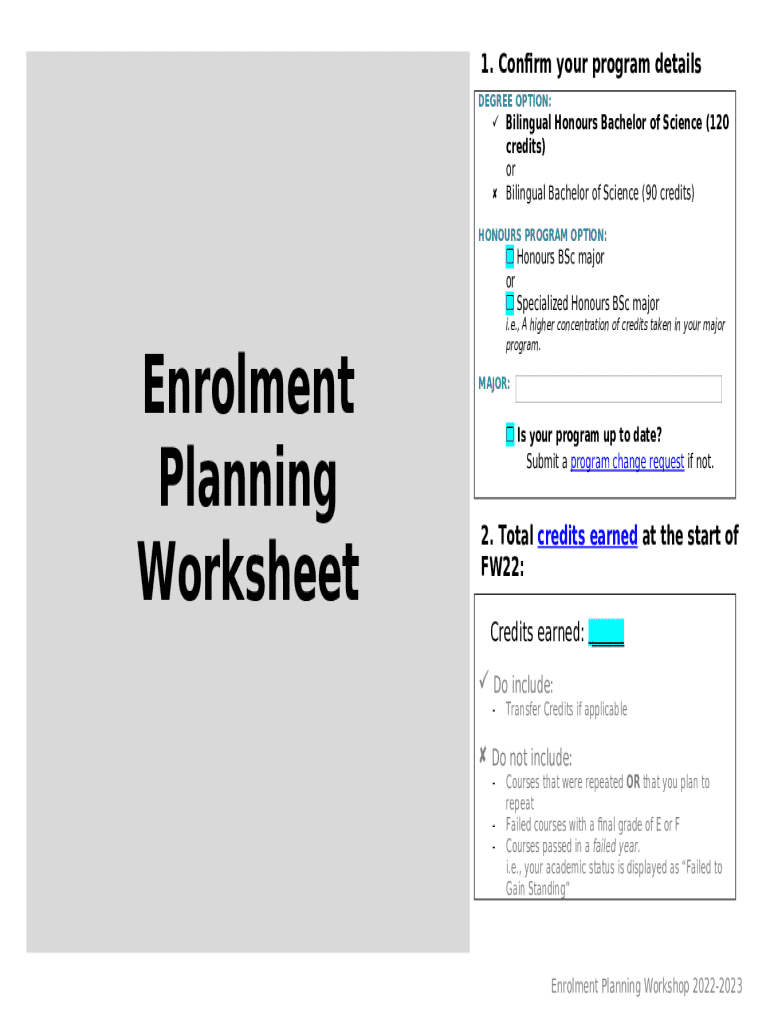 Enrolment Planning Worksheet

1. Confirm your program details

DEGREE OPTION:
✓ Bilingual Honours Bachelor of Science (120 credits)
or
✘ Bilingual Bachelor of Science (90 credits)

HONOURS PROGRAM OPTION:
☐ Honours BSc major
or
☐ Specialized Honours BSc major
i.e., A higher concentration of credits taken in your major program.

MAJOR:

☐ Is your program up to date?
Submit a program change request if not.

2. Total credits earned at the start of FW22:

Credits earned: ____

✓ Do include:
- Transfer Credits if applicable

✘ Do not include:
- Courses that were repeated OR that you plan to repeat
- Failed courses with a final grade of E or F
- Courses passed in a failed year.
i.e., your academic status is displayed as "Failed to Gain Standing"

Enrolment Planning Workshop 2022-2023